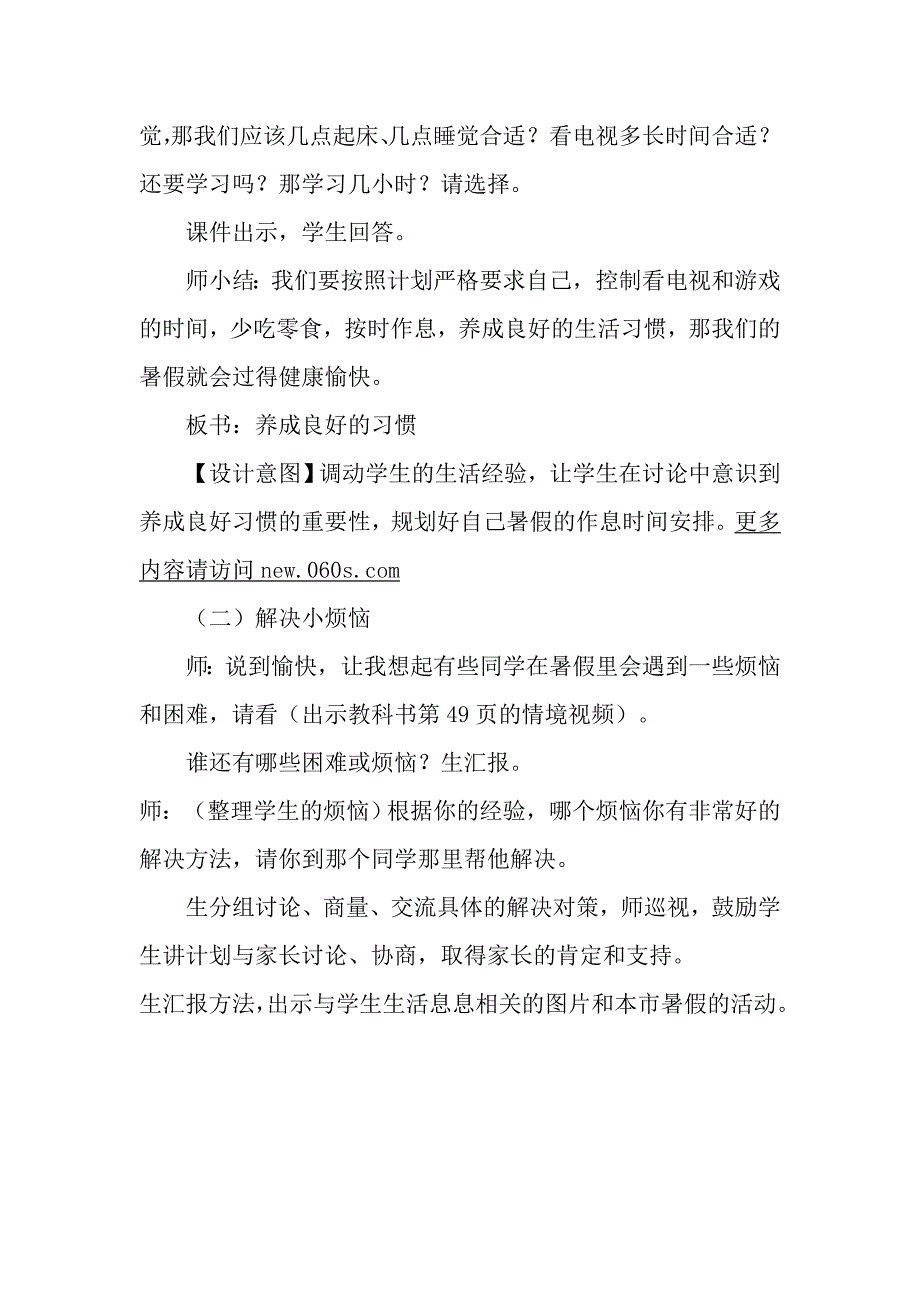 觉,那我们应该几点起床、几点睡觉合适？看电视多长时间合适？还要学习吗？那学习几小时？请选择。

课件出示，学生回答。

师小结：我们要按照计划严格要求自己，控制看电视和游戏的时间，少吃零食，按时作息，养成良好的生活习惯，那我们的暑假就会过得健康愉快。

板书：养成良好的习惯

【设计意图】调动学生的生活经验，让学生在讨论中意识到养成良好习惯的重要性，规划好自己暑假的作息时间安排。更多内容请访问 new.060s.com

（二）解决小烦恼

师：说到愉快，让我想起有些同学在暑假里会遇到一些烦恼和困难，请看（出示教科书第 49 页的情境视频）。

谁还有哪些困难或烦恼？生汇报。

师：（整理学生的烦恼）根据你的经验，哪个烦恼你有非常好的解决方法，请你到那个同学那里帮他解决。

生分组讨论、商量、交流具体的解决对策，师巡视，鼓励学生讲计划与家长讨论、协商，取得家长的肯定和支持。

生汇报方法，出示与学生生活息息相关的图片和本市暑假的活动。